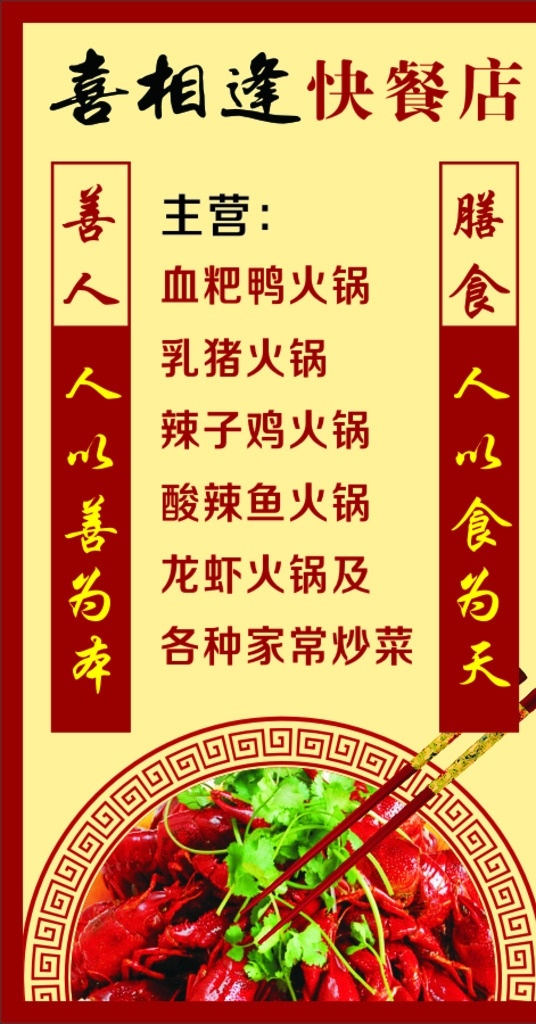 喜相逢快餐店

善人

人以善为本

主营：
血粑鸭火锅
乳猪火锅
辣子鸡火锅
酸辣鱼火锅
龙虾火锅及
各种家常炒菜

膳食

人以食为天